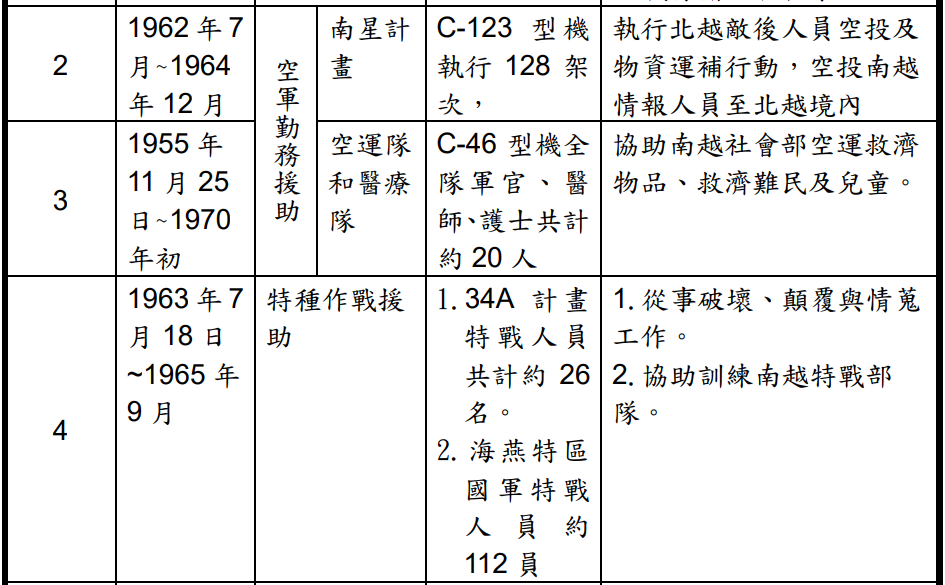 | 2 | 1962 年 7 月~1964 年 12 月 | 空軍勤務援助 | 南星計畫 | C-123 型機執行 128 架次， | 執行北越敵後人員空投及物資運補行動，空投南越情報人員至北越境內 |
|---|---|---|---|---|---|
| 3 | 1955 年 11 月 25 日~1970 年初 | 空軍勤務援助 | 空運隊和醫療隊 | C-46 型機全隊軍官、醫師、護士共計約 20 人 | 協助南越社會部空運救濟物品、救濟難民及兒童。 |
| 4 | 1963 年 7 月 18 日 ~1965 年 9 月 | 特種作戰援助 | | 1. 34A 計畫特戰人員共計約 26 名。 2. 海燕特區國軍特戰人員約 112 員 | 1. 從事破壞、顛覆與情蒐工作。 2. 協助訓練南越特戰部隊。 |